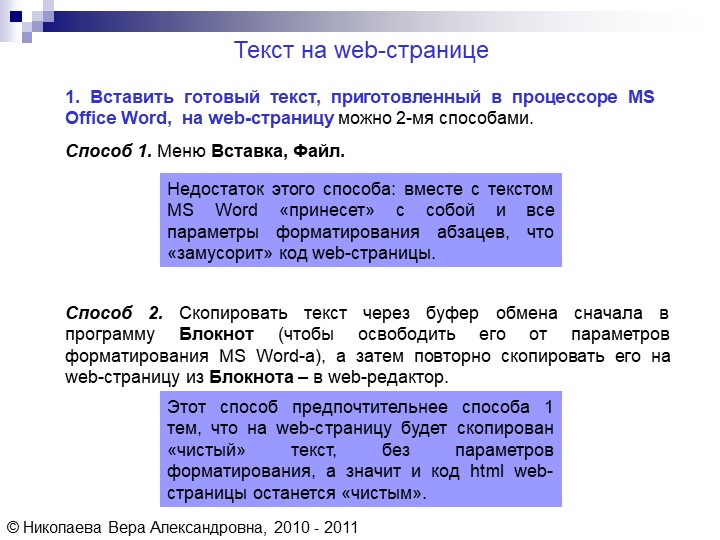 Текст на web-странице

1. Вставить готовый текст, приготовленный в процессоре MS Office Word, на web-страницу можно 2-мя способами.

Способ 1. Меню Вставка, Файл.

Недостаток этого способа: вместе с текстом MS Word «принесет» с собой и все параметры форматирования абзацев, что «замусорит» код web-страницы.

Способ 2. Скопировать текст через буфер обмена сначала в программу Блокнот (чтобы освободить его от параметров форматирования MS Word-а), а затем повторно скопировать его на web-страницу из Блокнота – в web-редактор.

Этот способ предпочтительнее способа 1 тем, что на web-страницу будет скопирован «чистый» текст, без параметров форматирования, а значит и код html web-страницы останется «чистым».

© Николаева Вера Александровна, 2010 - 2011